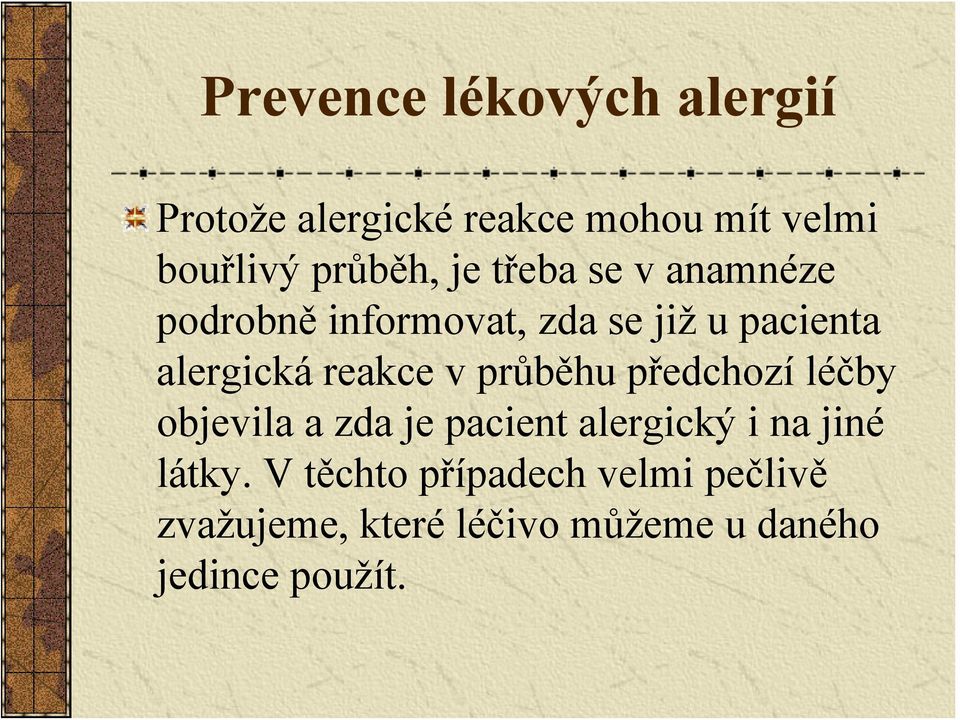 Prevence lékových alergií

Protože alergické reakce mohou mít velmi bouřlivý průběh, je třeba se v anamnéze podrobně informovat, zda se již u pacienta alergická reakce v průběhu předchozí léčby objevila a zda je pacient alergický i na jiné látky. V těchto případech velmi pečlivě zvažujeme, které léčivo můžeme u daného jedince použít.